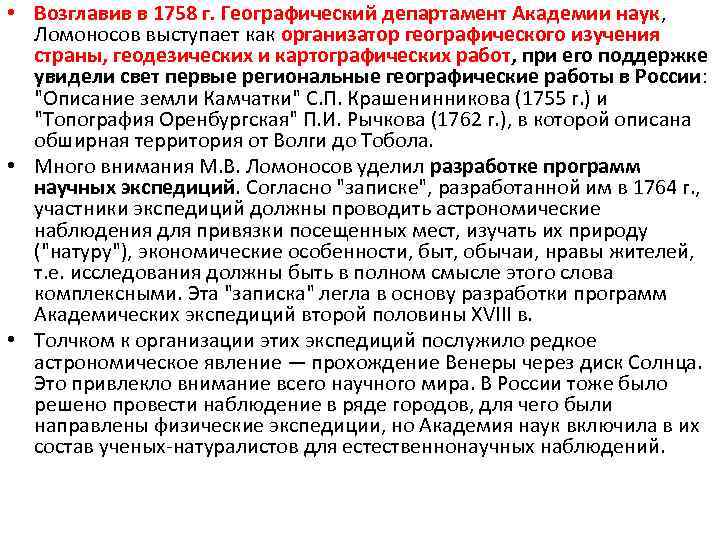 • Возглавив в 1758 г. Географический департамент Академии наук, Ломоносов выступает как организатор географического изучения страны, геодезических и картографических работ, при его поддержке увидели свет первые региональные географические работы в России: "Описание земли Камчатки" С.П. Крашенинникова (1755 г.) и "Топография Оренбургская" П.И. Рычкова (1762 г.), в которой описана обширная территория от Волги до Тобола.

• Много внимания М.В. Ломоносов уделил разработке программ научных экспедиций. Согласно "записке", разработанной им в 1764 г., участники экспедиций должны проводить астрономические наблюдения для привязки посещенных мест, изучать их природу ("натуру"), экономические особенности, быт, обычаи, нравы жителей, т.е. исследования должны быть в полном смысле этого слова комплексными. Эта "записка" легла в основу разработки программ Академических экспедиций второй половины XVIII в.

• Толчком к организации этих экспедиций послужило редкое астрономическое явление — прохождение Венеры через диск Солнца. Это привлекло внимание всего научного мира. В России тоже было решено провести наблюдение в ряде городов, для чего были направлены физические экспедиции, но Академия наук включила в их состав ученых-натуралистов для естественнонаучных наблюдений.